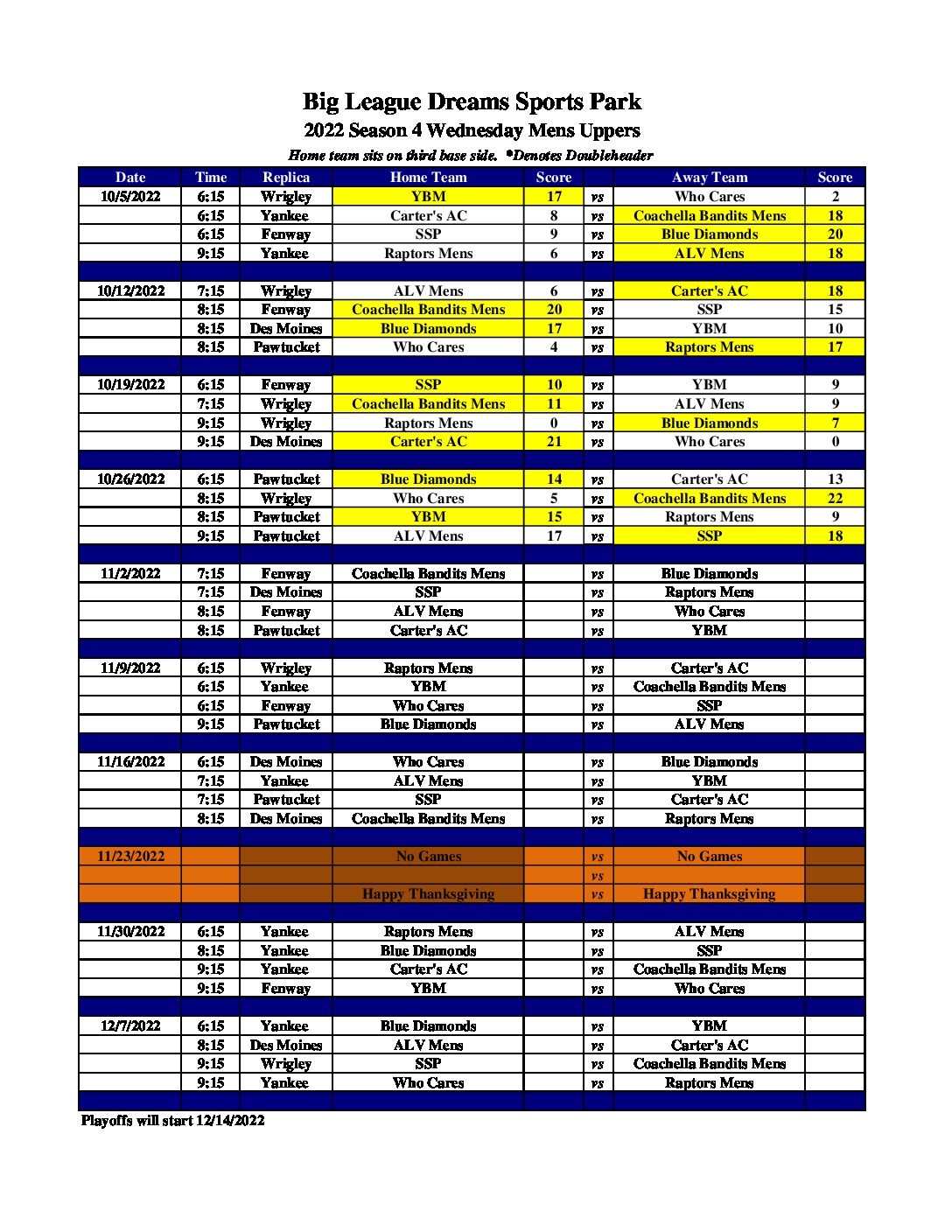 Big League Dreams Sports Park
2022 Season 4 Wednesday Mens Uppers
Home team sits on third base side. *Denotes Doubleheader

| Date | Time | Replica | Home Team | Score | | Away Team | Score |
|---|---|---|---|---|---|---|---|
| 10/5/2022 | 6:15 | Wrigley | YBM | 17 | vs | Who Cares | 2 |
| | 6:15 | Yankee | Carter's AC | 8 | vs | Coachella Bandits Mens | 18 |
| | 6:15 | Fenway | SSP | 9 | vs | Blue Diamonds | 20 |
| | 9:15 | Yankee | Raptors Mens | 6 | vs | ALV Mens | 18 |
| | | | | | | | |
| 10/12/2022 | 7:15 | Wrigley | ALV Mens | 6 | vs | Carter's AC | 18 |
| | 8:15 | Fenway | Coachella Bandits Mens | 20 | vs | SSP | 15 |
| | 8:15 | Des Moines | Blue Diamonds | 17 | vs | YBM | 10 |
| | 8:15 | Pawtucket | Who Cares | 4 | vs | Raptors Mens | 17 |
| | | | | | | | |
| 10/19/2022 | 6:15 | Fenway | SSP | 10 | vs | YBM | 9 |
| | 7:15 | Wrigley | Coachella Bandits Mens | 11 | vs | ALV Mens | 9 |
| | 9:15 | Wrigley | Raptors Mens | 0 | vs | Blue Diamonds | 7 |
| | 9:15 | Des Moines | Carter's AC | 21 | vs | Who Cares | 0 |
| | | | | | | | |
| 10/26/2022 | 6:15 | Pawtucket | Blue Diamonds | 14 | vs | Carter's AC | 13 |
| | 8:15 | Wrigley | Who Cares | 5 | vs | Coachella Bandits Mens | 22 |
| | 8:15 | Pawtucket | YBM | 15 | vs | Raptors Mens | 9 |
| | 9:15 | Pawtucket | ALV Mens | 17 | vs | SSP | 18 |
| | | | | | | | |
| 11/2/2022 | 7:15 | Fenway | Coachella Bandits Mens | | vs | Blue Diamonds | |
| | 7:15 | Des Moines | SSP | | vs | Raptors Mens | |
| | 8:15 | Fenway | ALV Mens | | vs | Who Cares | |
| | 8:15 | Pawtucket | Carter's AC | | vs | YBM | |
| | | | | | | | |
| 11/9/2022 | 6:15 | Wrigley | Raptors Mens | | vs | Carter's AC | |
| | 6:15 | Yankee | YBM | | vs | Coachella Bandits Mens | |
| | 6:15 | Fenway | Who Cares | | vs | SSP | |
| | 9:15 | Pawtucket | Blue Diamonds | | vs | ALV Mens | |
| | | | | | | | |
| 11/16/2022 | 6:15 | Des Moines | Who Cares | | vs | Blue Diamonds | |
| | 7:15 | Yankee | ALV Mens | | vs | YBM | |
| | 7:15 | Pawtucket | SSP | | vs | Carter's AC | |
| | 8:15 | Des Moines | Coachella Bandits Mens | | vs | Raptors Mens | |
| | | | | | | | |
| 11/23/2022 | | | No Games | | vs | No Games | |
| | | | | | vs | | |
| | | | Happy Thanksgiving | | vs | Happy Thanksgiving | |
| | | | | | | | |
| 11/30/2022 | 6:15 | Yankee | Raptors Mens | | vs | ALV Mens | |
| | 8:15 | Yankee | Blue Diamonds | | vs | SSP | |
| | 9:15 | Yankee | Carter's AC | | vs | Coachella Bandits Mens | |
| | 9:15 | Fenway | YBM | | vs | Who Cares | |
| | | | | | | | |
| 12/7/2022 | 6:15 | Yankee | Blue Diamonds | | vs | YBM | |
| | 8:15 | Des Moines | ALV Mens | | vs | Carter's AC | |
| | 9:15 | Wrigley | SSP | | vs | Coachella Bandits Mens | |
| | 9:15 | Yankee | Who Cares | | vs | Raptors Mens | |

Playoffs will start 12/14/2022